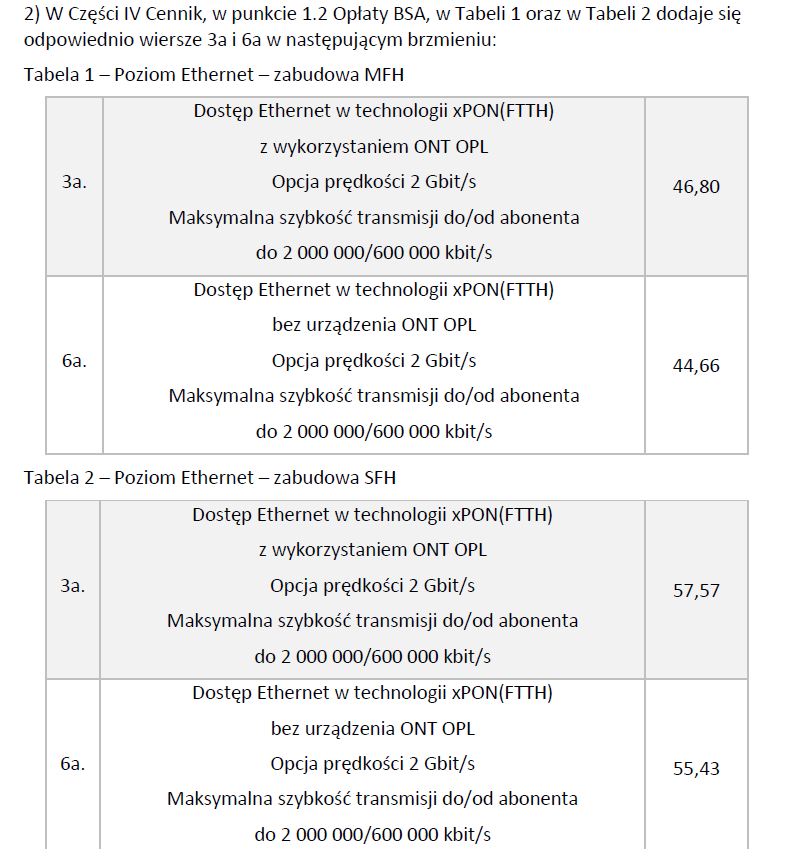 2) W Części IV Cennik, w punkcie 1.2 Opłaty BSA, w Tabeli 1 oraz w Tabeli 2 dodaje się odpowiednio wiersze 3a i 6a w następującym brzmieniu:

Tabela 1 – Poziom Ethernet – zabudowa MFH

| | | |
|---|---|---|
| 3a. | Dostęp Ethernet w technologii xPON(FTTH) z wykorzystaniem ONT OPL Opcja prędkości 2 Gbit/s Maksymalna szybkość transmisji do/od abonenta do 2 000 000/600 000 kbit/s | 46,80 |
| 6a. | Dostęp Ethernet w technologii xPON(FTTH) bez urządzenia ONT OPL Opcja prędkości 2 Gbit/s Maksymalna szybkość transmisji do/od abonenta do 2 000 000/600 000 kbit/s | 44,66 |

Tabela 2 – Poziom Ethernet – zabudowa SFH

| | | |
|---|---|---|
| 3a. | Dostęp Ethernet w technologii xPON(FTTH) z wykorzystaniem ONT OPL Opcja prędkości 2 Gbit/s Maksymalna szybkość transmisji do/od abonenta do 2 000 000/600 000 kbit/s | 57,57 |
| 6a. | Dostęp Ethernet w technologii xPON(FTTH) bez urządzenia ONT OPL Opcja prędkości 2 Gbit/s Maksymalna szybkość transmisji do/od abonenta do 2 000 000/600 000 kbit/s | 55,43 |